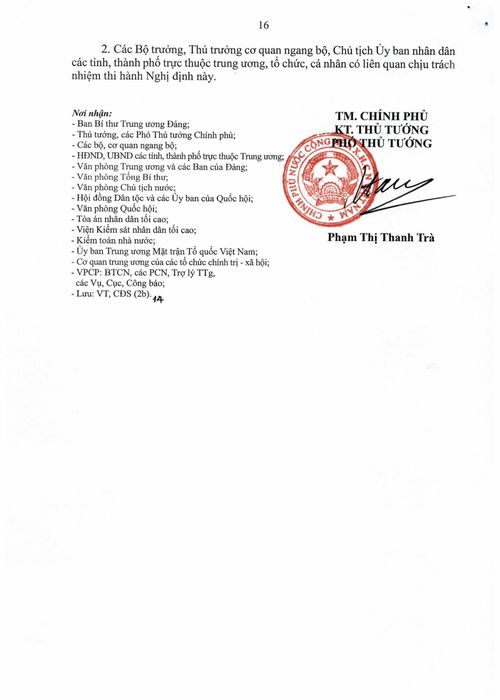 16

2. Các Bộ trưởng, Thủ trưởng cơ quan ngang bộ, Chủ tịch Ủy ban nhân dân các tỉnh, thành phố trực thuộc trung ương, tổ chức, cá nhân có liên quan chịu trách nhiệm thi hành Nghị định này.

Nơi nhận:
- Ban Bí thư Trung ương Đảng;
- Thủ tướng, các Phó Thủ tướng Chính phủ;
- Các bộ, cơ quan ngang bộ;
- HĐND, UBND các tỉnh, thành phố trực thuộc Trung ương;
- Văn phòng Trung ương và các Ban của Đảng;
- Văn phòng Tổng Bí thư;
- Văn phòng Chủ tịch nước;
- Hội đồng Dân tộc và các Ủy ban của Quốc hội;
- Văn phòng Quốc hội;
- Tòa án nhân dân tối cao;
- Viện Kiểm sát nhân dân tối cao;
- Kiểm toán nhà nước;
- Ủy ban Trung ương Mặt trận Tổ quốc Việt Nam;
- Cơ quan trung ương của các tổ chức chính trị - xã hội;
- VPCP: BTCN, các PCN, Trợ lý TTg, các Vụ, Cục, Công báo;
- Lưu: VT, CĐS (2b). 14

TM. CHÍNH PHỦ
KT. THỦ TƯỚNG
PHÓ THỦ TƯỚNG

CHÍNH PHỦ NƯỚC CỘNG HÒA XÃ HỘI CHỦ NGHĨA VIỆT NAM

Phạm Thị Thanh Trà